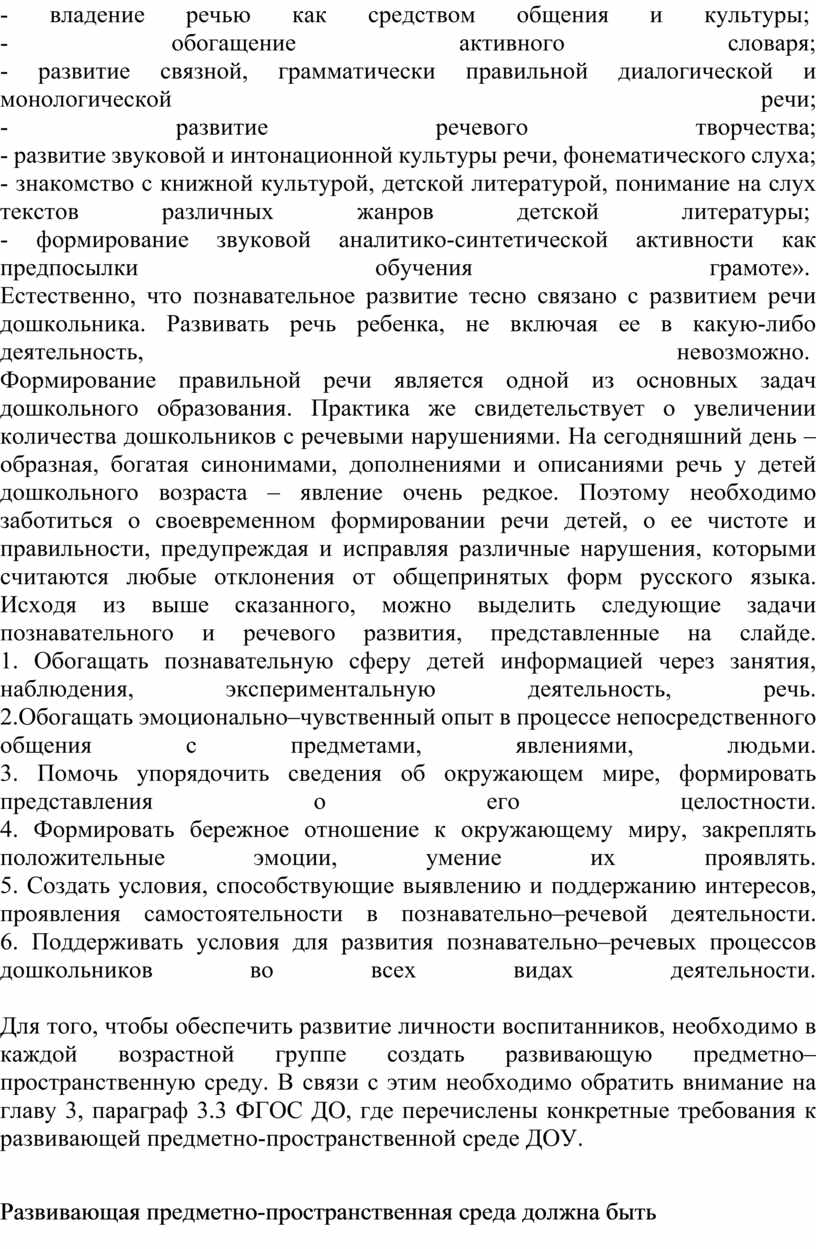 - владение речью как средством общения и культуры;
- обогащение активного словаря;
- развитие связной, грамматически правильной диалогической и монологической речи;
- развитие речевого творчества;
- развитие звуковой и интонационной культуры речи, фонематического слуха;
- знакомство с книжной культурой, детской литературой, понимание на слух текстов различных жанров детской литературы;
- формирование звуковой аналитико-синтетической активности как предпосылки обучения грамоте».
Естественно, что познавательное развитие тесно связано с развитием речи дошкольника. Развивать речь ребенка, не включая ее в какую-либо деятельность, невозможно.
Формирование правильной речи является одной из основных задач дошкольного образования. Практика же свидетельствует о увеличении количества дошкольников с речевыми нарушениями. На сегодняшний день – образная, богатая синонимами, дополнениями и описаниями речь у детей дошкольного возраста – явление очень редкое. Поэтому необходимо заботиться о своевременном формировании речи детей, о ее чистоте и правильности, предупреждая и исправляя различные нарушения, которыми считаются любые отклонения от общепринятых форм русского языка.
Исходя из выше сказанного, можно выделить следующие задачи познавательного и речевого развития, представленные на слайде.
1. Обогащать познавательную сферу детей информацией через занятия, наблюдения, экспериментальную деятельность, речь.
2.Обогащать эмоционально–чувственный опыт в процессе непосредственного общения с предметами, явлениями, людьми.
3. Помочь упорядочить сведения об окружающем мире, формировать представления о его целостности.
4. Формировать бережное отношение к окружающему миру, закреплять положительные эмоции, умение их проявлять.
5. Создать условия, способствующие выявлению и поддержанию интересов, проявления самостоятельности в познавательно–речевой деятельности.
6. Поддерживать условия для развития познавательно–речевых процессов дошкольников во всех видах деятельности.

Для того, чтобы обеспечить развитие личности воспитанников, необходимо в каждой возрастной группе создать развивающую предметно–пространственную среду. В связи с этим необходимо обратить внимание на главу 3, параграф 3.3 ФГОС ДО, где перечислены конкретные требования к развивающей предметно-пространственной среде ДОУ.

Развивающая предметно-пространственная среда должна быть